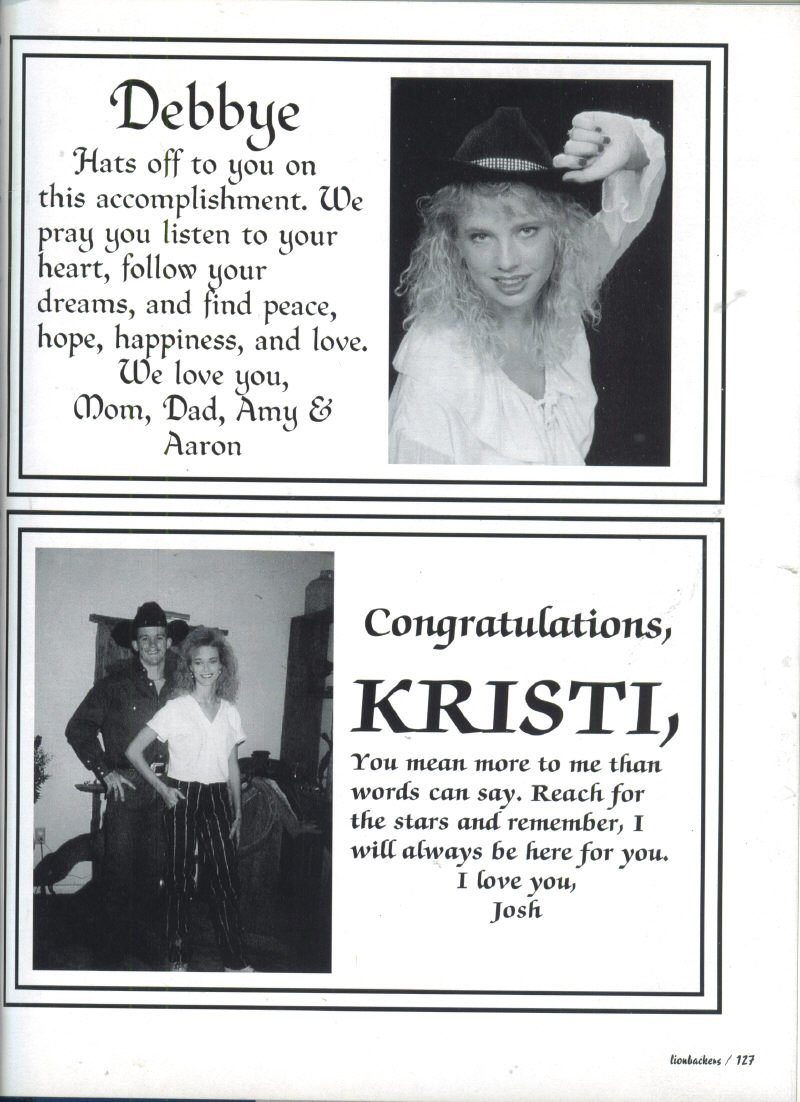 Debbye

Hats off to you on this accomplishment. We pray you listen to your heart, follow your dreams, and find peace, hope, happiness, and love.
We love you,
Mom, Dad, Amy & Aaron

Congratulations,

KRISTI,

You mean more to me than words can say. Reach for the stars and remember, I will always be here for you.
I love you,
Josh

lionbackers / 127